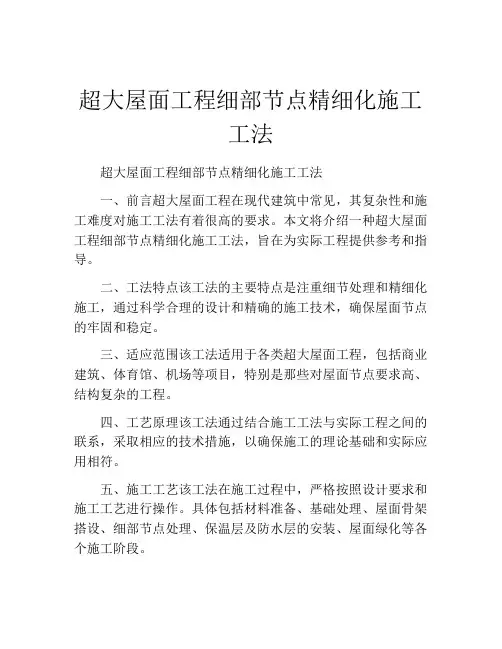 超大屋面工程细部节点精细化施工工法

超大屋面工程细部节点精细化施工工法

一、前言超大屋面工程在现代建筑中常见，其复杂性和施工难度对施工工法有着很高的要求。本文将介绍一种超大屋面工程细部节点精细化施工工法，旨在为实际工程提供参考和指导。

二、工法特点该工法的主要特点是注重细节处理和精细化施工，通过科学合理的设计和精确的施工技术，确保屋面节点的牢固和稳定。

三、适应范围该工法适用于各类超大屋面工程，包括商业建筑、体育馆、机场等项目，特别是那些对屋面节点要求高、结构复杂的工程。

四、工艺原理该工法通过结合施工工法与实际工程之间的联系，采取相应的技术措施，以确保施工的理论基础和实际应用相符。

五、施工工艺该工法在施工过程中，严格按照设计要求和施工工艺进行操作。具体包括材料准备、基础处理、屋面骨架搭设、细部节点处理、保温层及防水层的安装、屋面绿化等各个施工阶段。